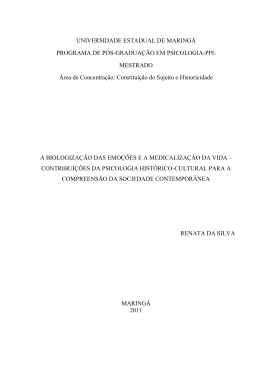 UNIVERSIDADE ESTADUAL DE MARINGÁ

PROGRAMA DE PÓS-GRADUAÇÃO EM PSICOLOGIA-PPI:

MESTRADO

Área de Concentração: Constituição do Sujeito e Historicidade

A BIOLOGIZAÇÃO DAS EMOÇÕES E A MEDICALIZAÇÃO DA VIDA – CONTRIBUIÇÕES DA PSICOLOGIA HISTÓRICO-CULTURAL PARA A COMPREENSÃO DA SOCIEDADE CONTEMPORÂNEA

RENATA DA SILVA

MARINGÁ
2011